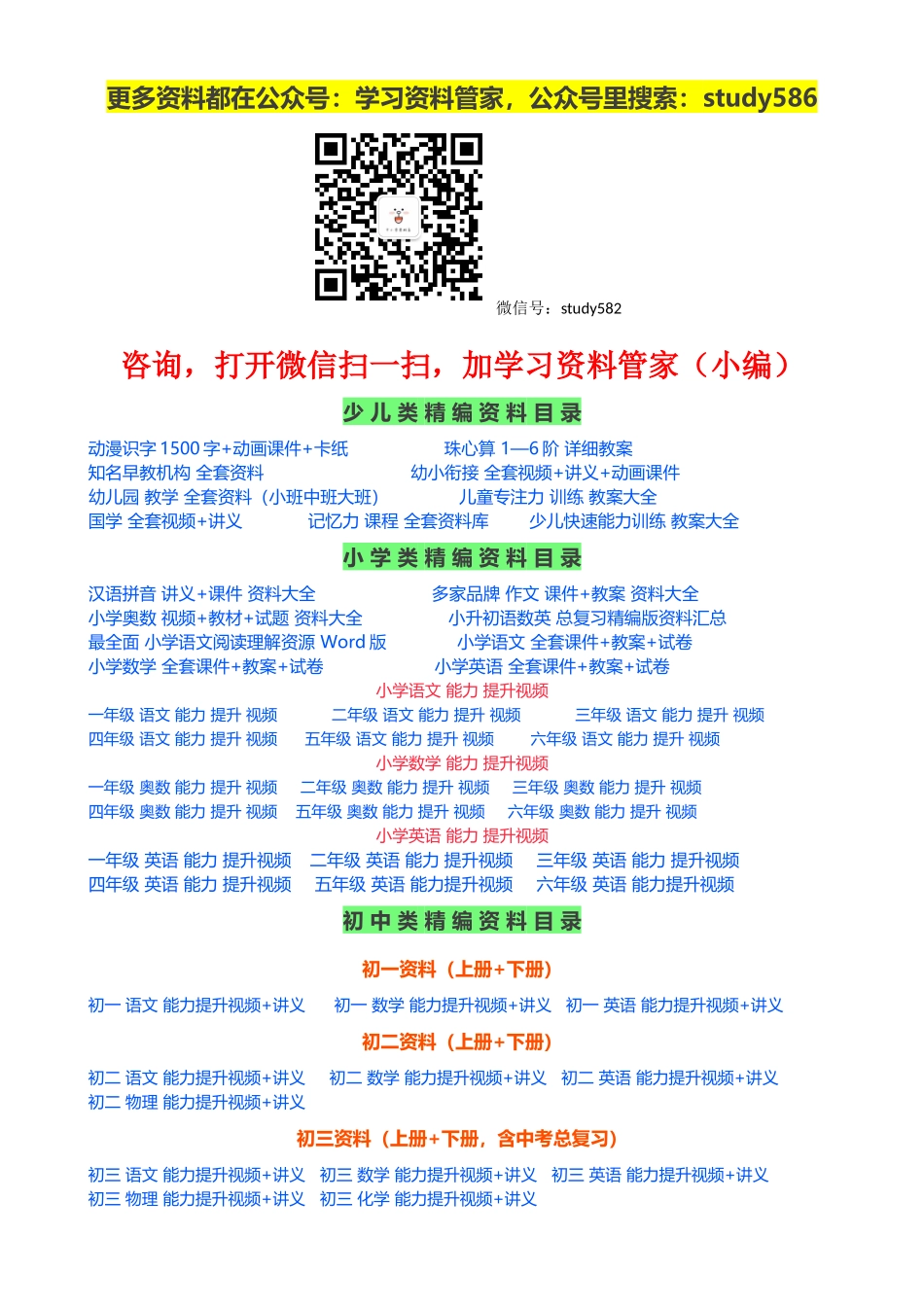 更多资料都在公众号：学习资料管家，公众号里搜索：study586

微信号：study582

咨询，打开微信扫一扫，加学习资料管家（小编）

少儿类精编资料目录

动漫识字 1500 字+动画课件+卡纸　　珠心算 1—6 阶 详细教案
知名早教机构 全套资料　　幼小衔接 全套视频+讲义+动画课件
幼儿园 教学 全套资料（小班中班大班）　　儿童专注力 训练 教案大全
国学 全套视频+讲义　　记忆力 课程 全套资料库　　少儿快速能力训练 教案大全

小学类精编资料目录

汉语拼音 讲义+课件 资料大全　　多家品牌 作文 课件+教案 资料大全
小学奥数 视频+教材+试题 资料大全　　小升初语数英 总复习精编版资料汇总
最全面 小学语文阅读理解资源 Word 版　　小学语文 全套课件+教案+试卷
小学数学 全套课件+教案+试卷　　小学英语 全套课件+教案+试卷

小学语文 能力 提升视频

一年级 语文 能力 提升 视频　　二年级 语文 能力 提升 视频　　三年级 语文 能力 提升 视频
四年级 语文 能力 提升 视频　　五年级 语文 能力 提升 视频　　六年级 语文 能力 提升 视频

小学数学 能力 提升视频

一年级 奥数 能力 提升 视频　　二年级 奥数 能力 提升 视频　　三年级 奥数 能力 提升 视频
四年级 奥数 能力 提升 视频　　五年级 奥数 能力 提升 视频　　六年级 奥数 能力 提升 视频

小学英语 能力 提升视频

一年级 英语 能力 提升视频　　二年级 英语 能力 提升视频　　三年级 英语 能力 提升视频
四年级 英语 能力 提升视频　　五年级 英语 能力提升视频　　六年级 英语 能力提升视频

初中类精编资料目录

初一资料（上册+下册）

初一 语文 能力提升视频+讲义　　初一 数学 能力提升视频+讲义　　初一 英语 能力提升视频+讲义

初二资料（上册+下册）

初二 语文 能力提升视频+讲义　　初二 数学 能力提升视频+讲义　　初二 英语 能力提升视频+讲义
初二 物理 能力提升视频+讲义

初三资料（上册+下册，含中考总复习）

初三 语文 能力提升视频+讲义　　初三 数学 能力提升视频+讲义　　初三 英语 能力提升视频+讲义
初三 物理 能力提升视频+讲义　　初三 化学 能力提升视频+讲义